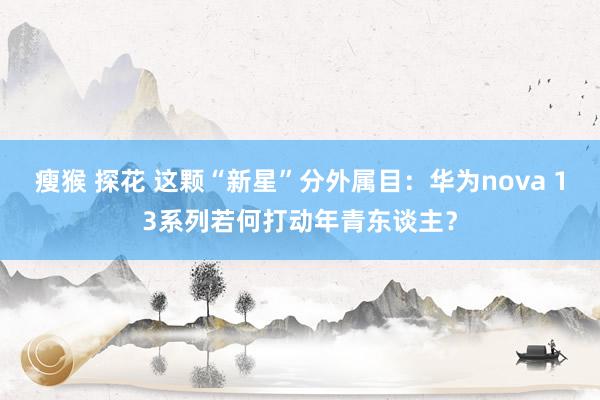 瘦猴 探花 这颗“新星”分外属目：华为nova 13系列若何打动年青东谈主？